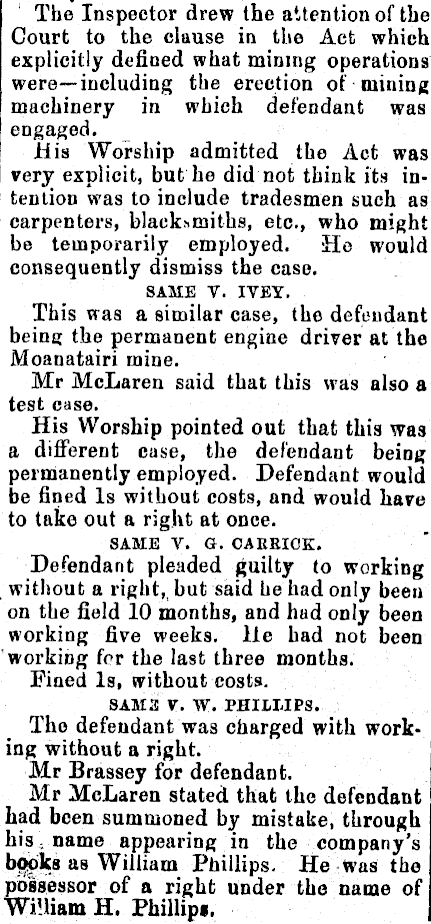 The Inspector drew the attention of the Court to the clause in the Act which explicitly defined what mining operations were—including the erection of mining machinery in which defendant was engaged.

His Worship admitted the Act was very explicit, but he did not think its intention was to include tradesmen such as carpenters, blacksmiths, etc., who might be temporarily employed. He would consequently dismiss the case.

SAME V. IVEY.

This was a similar case, the defendant being the permanent engine driver at the Moanatairi mine.

Mr McLaren said that this was also a test case.

His Worship pointed out that this was a different case, the defendant being permanently employed. Defendant would be fined 1s without costs, and would have to take out a right at once.

SAME V. G. CARRICK.

Defendant pleaded guilty to working without a right, but said he had only been on the field 10 months, and had only been working five weeks. He had not been working for the last three months.

Fined 1s, without costs.

SAME V. W. PHILLIPS.

The defendant was charged with working without a right.

Mr Brassey for defendant.

Mr McLaren stated that the defendant had been summoned by mistake, through his name appearing in the company's books as William Phillips. He was the possessor of a right under the name of William H. Phillips.